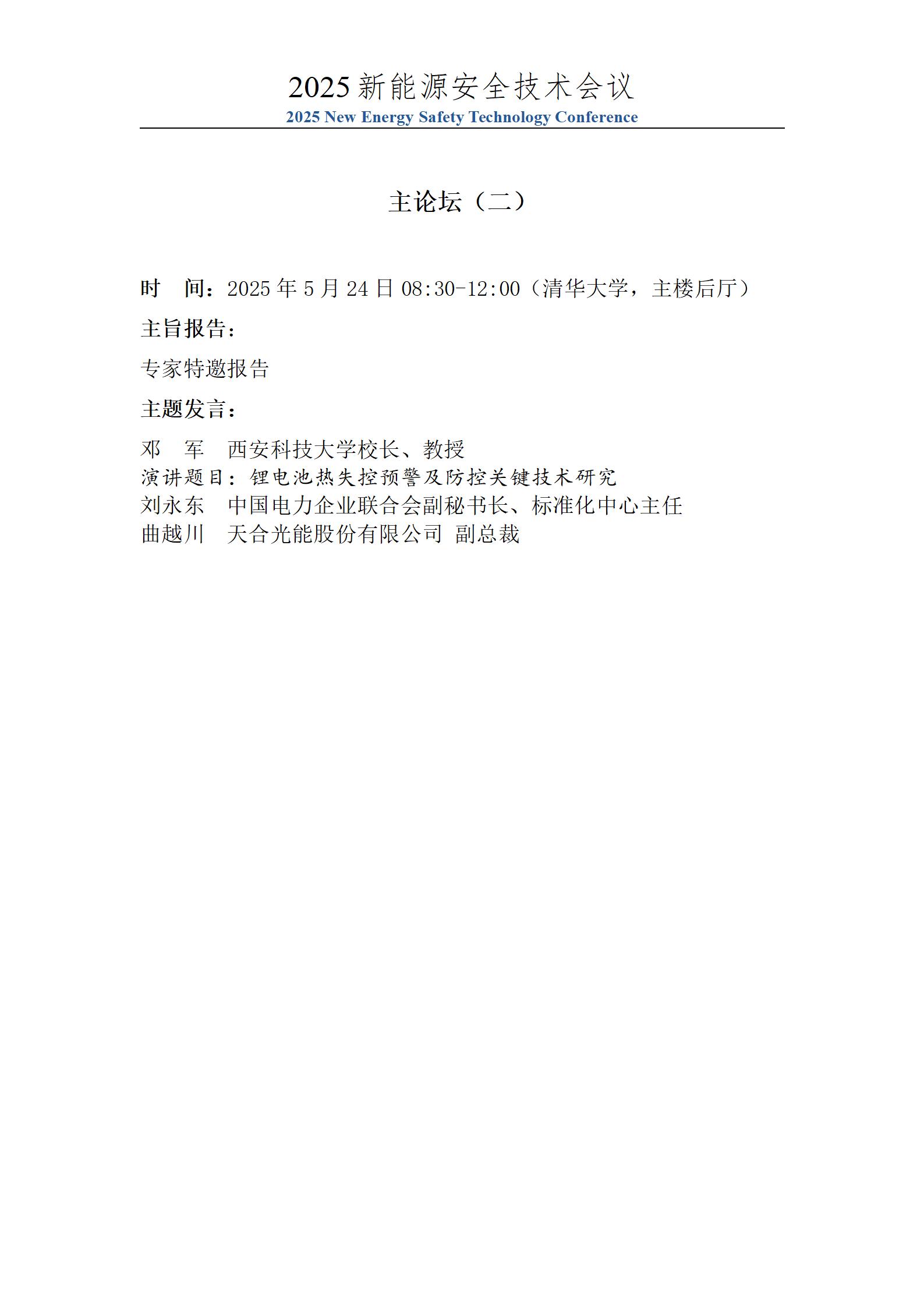 2025 新能源安全技术会议
2025 New Energy Safety Technology Conference

主论坛（二）

时　间：2025 年 5 月 24 日 08:30-12:00（清华大学，主楼后厅）

主旨报告：

专家特邀报告

主题发言：

邓　军　西安科技大学校长、教授
演讲题目：锂电池热失控预警及防控关键技术研究
刘永东　中国电力企业联合会副秘书长、标准化中心主任
曲越川　天合光能股份有限公司 副总裁